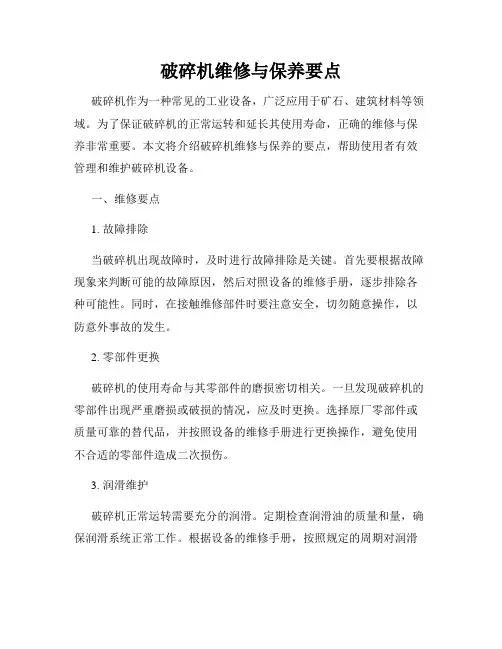 破碎机维修与保养要点

破碎机作为一种常见的工业设备，广泛应用于矿石、建筑材料等领域。为了保证破碎机的正常运转和延长其使用寿命，正确的维修与保养非常重要。本文将介绍破碎机维修与保养的要点，帮助使用者有效管理和维护破碎机设备。

一、维修要点

1. 故障排除

当破碎机出现故障时，及时进行故障排除是关键。首先要根据故障现象来判断可能的故障原因，然后对照设备的维修手册，逐步排除各种可能性。同时，在接触维修部件时要注意安全，切勿随意操作，以防意外事故的发生。

2. 零部件更换

破碎机的使用寿命与其零部件的磨损密切相关。一旦发现破碎机的零部件出现严重磨损或破损的情况，应及时更换。选择原厂零部件或质量可靠的替代品，并按照设备的维修手册进行更换操作，避免使用不合适的零部件造成二次损伤。

3. 润滑维护

破碎机正常运转需要充分的润滑。定期检查润滑油的质量和量，确保润滑系统正常工作。根据设备的维修手册，按照规定的周期对润滑